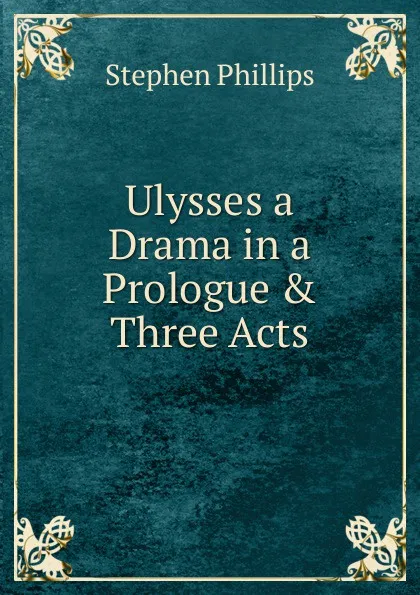 Stephen Phillips

Ulysses a Drama in a Prologue & Three Acts